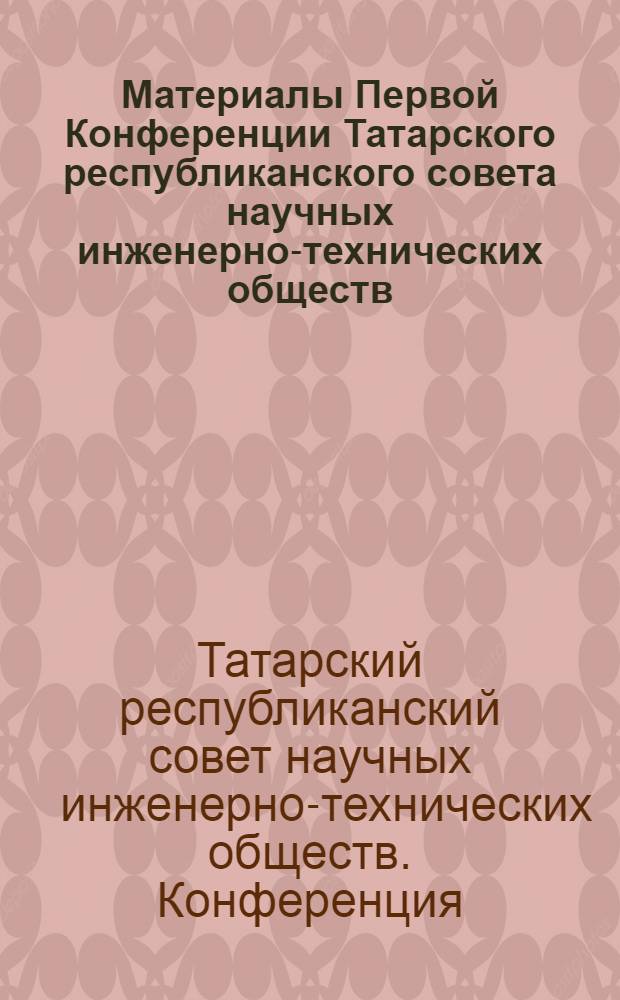 Материалы Первой Конференции Татарского республиканского совета научных инженерно-технических обществ

Татарский республиканский совет научных инженерно-технических обществ. Конференция